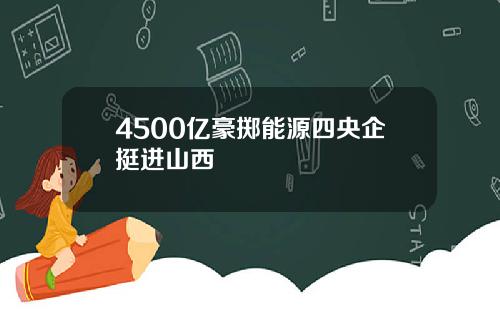 4500亿豪掷能源四央企挺进山西

STAT